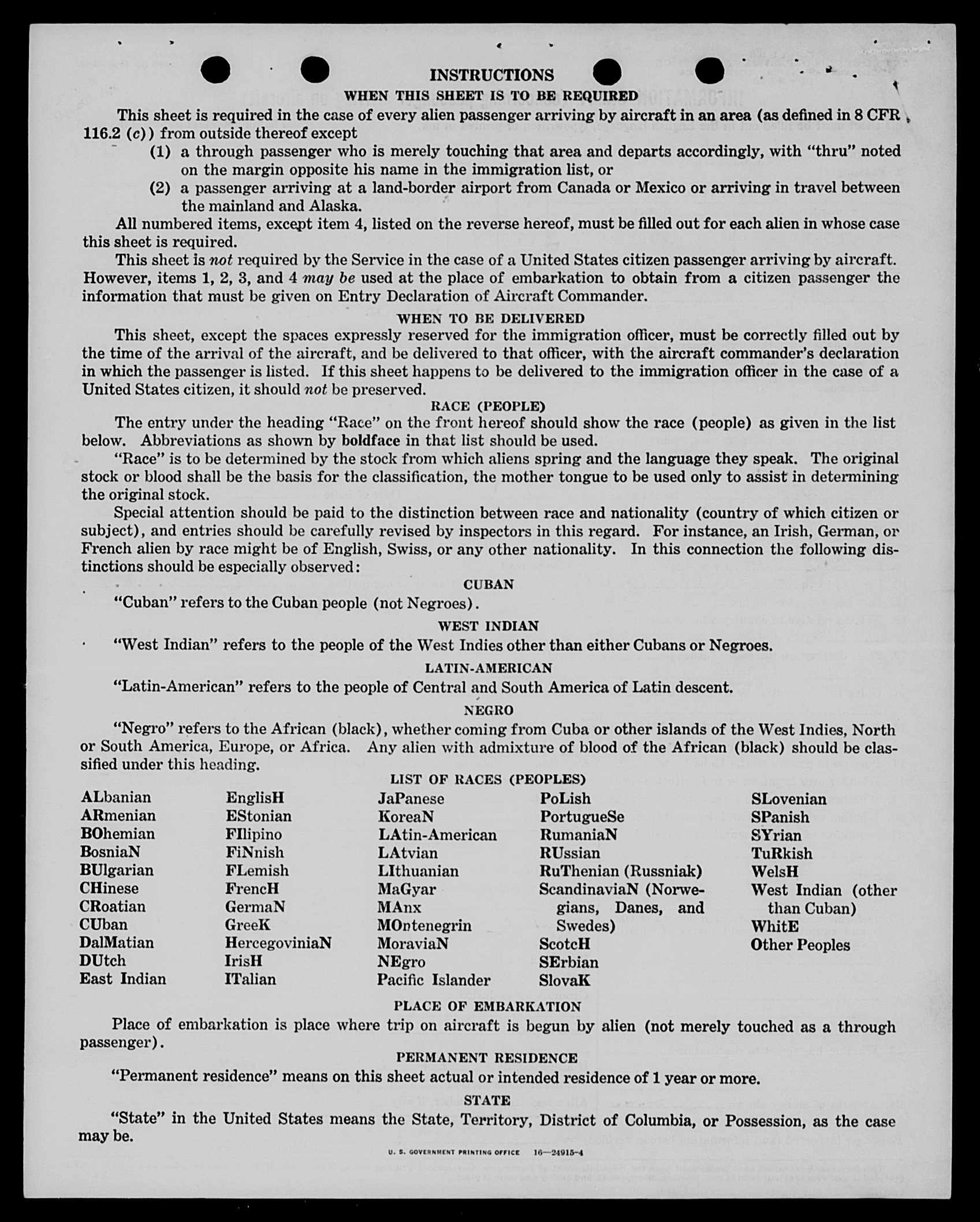 INSTRUCTIONS

WHEN THIS SHEET IS TO BE REQUIRED

This sheet is required in the case of every alien passenger arriving by aircraft in an area (as defined in 8 CFR 116.2 (c)) from outside thereof except

(1) a through passenger who is merely touching that area and departs accordingly, with "thru" noted on the margin opposite his name in the immigration list, or

(2) a passenger arriving at a land-border airport from Canada or Mexico or arriving in travel between the mainland and Alaska.

All numbered items, except item 4, listed on the reverse hereof, must be filled out for each alien in whose case this sheet is required.

This sheet is not required by the Service in the case of a United States citizen passenger arriving by aircraft. However, items 1, 2, 3, and 4 may be used at the place of embarkation to obtain from a citizen passenger the information that must be given on Entry Declaration of Aircraft Commander.

WHEN TO BE DELIVERED

This sheet, except the spaces expressly reserved for the immigration officer, must be correctly filled out by the time of the arrival of the aircraft, and be delivered to that officer, with the aircraft commander's declaration in which the passenger is listed. If this sheet happens to be delivered to the immigration officer in the case of a United States citizen, it should not be preserved.

RACE (PEOPLE)

The entry under the heading "Race" on the front hereof should show the race (people) as given in the list below. Abbreviations as shown by boldface in that list should be used.

"Race" is to be determined by the stock from which aliens spring and the language they speak. The original stock or blood shall be the basis for the classification, the mother tongue to be used only to assist in determining the original stock.

Special attention should be paid to the distinction between race and nationality (country of which citizen or subject), and entries should be carefully revised by inspectors in this regard. For instance, an Irish, German, or French alien by race might be of English, Swiss, or any other nationality. In this connection the following distinctions should be especially observed:

CUBAN

"Cuban" refers to the Cuban people (not Negroes).

WEST INDIAN

"West Indian" refers to the people of the West Indies other than either Cubans or Negroes.

LATIN-AMERICAN

"Latin-American" refers to the people of Central and South America of Latin descent.

NEGRO

"Negro" refers to the African (black), whether coming from Cuba or other islands of the West Indies, North or South America, Europe, or Africa. Any alien with admixture of blood of the African (black) should be classified under this heading.

LIST OF RACES (PEOPLES)

ALbanian
ARmenian
BOhemian
BosniaN
BUlgarian
CHinese
CRoatian
CUban
DalMatian
DUtch
East Indian

EnglisH
EStonian
FIlipino
FiNnish
FLemish
FrencH
GermaN
GreeK
HercegoviniaN
IrisH
ITalian

JaPanese
KoreaN
LAtin-American
LAtvian
LIthuanian
MaGyar
MAnx
MOntenegrin
MoraviaN
NEgro
Pacific Islander

PoLish
PortugueSe
RumaniaN
RUssian
RuThenian (Russniak)
ScandinaviaN (Norwegians, Danes, and Swedes)
ScotcH
SErbian
SlovaK

SLovenian
SPanish
SYrian
TuRkish
WelsH
West Indian (other than Cuban)
WhitE
Other Peoples

PLACE OF EMBARKATION

Place of embarkation is place where trip on aircraft is begun by alien (not merely touched as a through passenger).

PERMANENT RESIDENCE

"Permanent residence" means on this sheet actual or intended residence of 1 year or more.

STATE

"State" in the United States means the State, Territory, District of Columbia, or Possession, as the case may be.

U. S. GOVERNMENT PRINTING OFFICE 16—24915-4